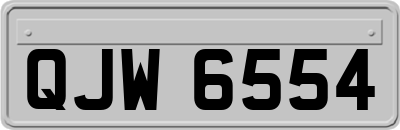 QJW 6554